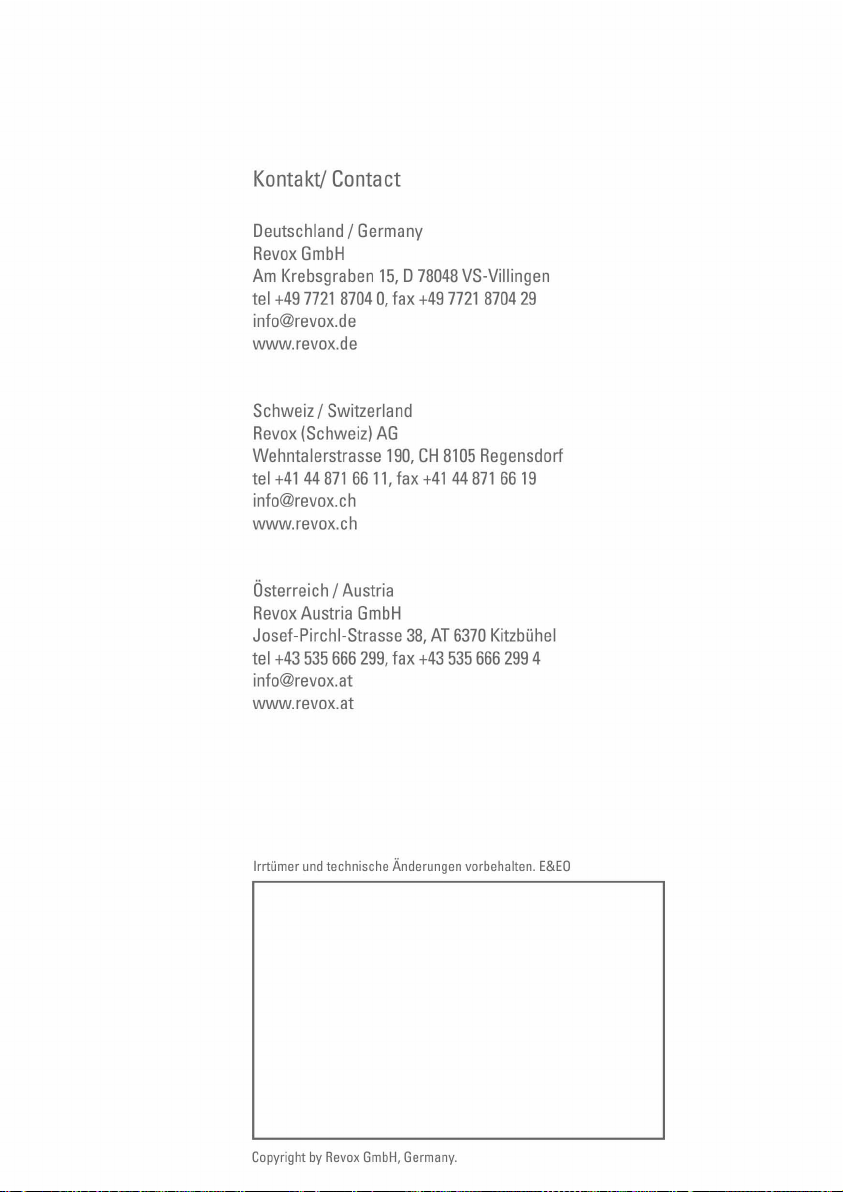 Kontakt/ Contact

Deutschland / Germany
Revox GmbH
Am Krebsgraben 15, D 78048 VS-Villingen
tel +49 7721 8704 0, fax +49 7721 8704 29
info@revox.de
www.revox.de

Schweiz / Switzerland
Revox (Schweiz) AG
Wehntalerstrasse 190, CH 8105 Regensdorf
tel +41 44 871 66 11, fax +41 44 871 66 19
info@revox.ch
www.revox.ch

Österreich / Austria
Revox Austria GmbH
Josef-Pirchl-Strasse 38, AT 6370 Kitzbühel
tel +43 535 666 299, fax +43 535 666 299 4
info@revox.at
www.revox.at

Irrtümer und technische Änderungen vorbehalten. E&EO

Copyright by Revox GmbH, Germany.